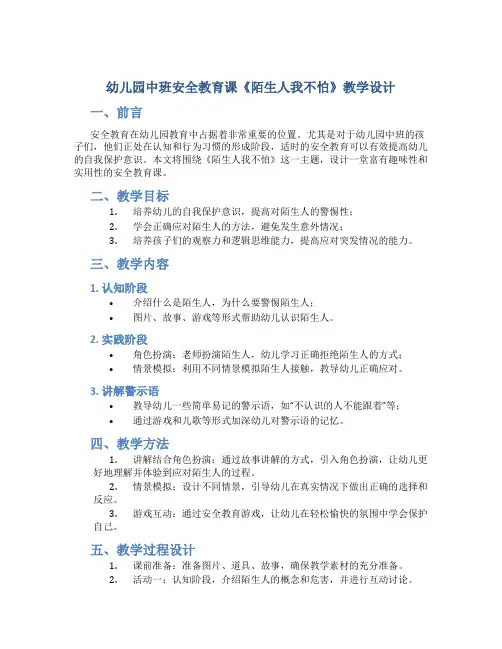 幼儿园中班安全教育课《陌生人我不怕》教学设计

一、前言

安全教育在幼儿园教育中占据着非常重要的位置。尤其是对于幼儿园中班的孩子们，他们正处在认知和行为习惯的形成阶段，适时的安全教育可以有效提高幼儿的自我保护意识。本文将围绕《陌生人我不怕》这一主题，设计一堂富有趣味性和实用性的安全教育课。

二、教学目标

1. 培养幼儿的自我保护意识，提高对陌生人的警惕性；
2. 学会正确应对陌生人的方法，避免发生意外情况；
3. 培养孩子们的观察力和逻辑思维能力，提高应对突发情况的能力。

三、教学内容

1. 认知阶段

• 介绍什么是陌生人，为什么要警惕陌生人；
• 图片、故事、游戏等形式帮助幼儿认识陌生人。

2. 实践阶段

• 角色扮演：老师扮演陌生人，幼儿学习正确拒绝陌生人的方式；
• 情景模拟：利用不同情景模拟陌生人接触，教导幼儿正确应对。

3. 讲解警示语

• 教导幼儿一些简单易记的警示语，如"不认识的人不能跟着"等；
• 通过游戏和儿歌等形式加深幼儿对警示语的记忆。

四、教学方法

1. 讲解结合角色扮演：通过故事讲解的方式，引入角色扮演，让幼儿更好地理解并体验到应对陌生人的过程。
2. 情景模拟：设计不同情景，引导幼儿在真实情况下做出正确的选择和反应。
3. 游戏互动：通过安全教育游戏，让幼儿在轻松愉快的氛围中学会保护自己。

五、教学过程设计

1. 课前准备：准备图片、道具、故事，确保教学素材的充分准备。
2. 活动一：认知阶段，介绍陌生人的概念和危害，并进行互动讨论。